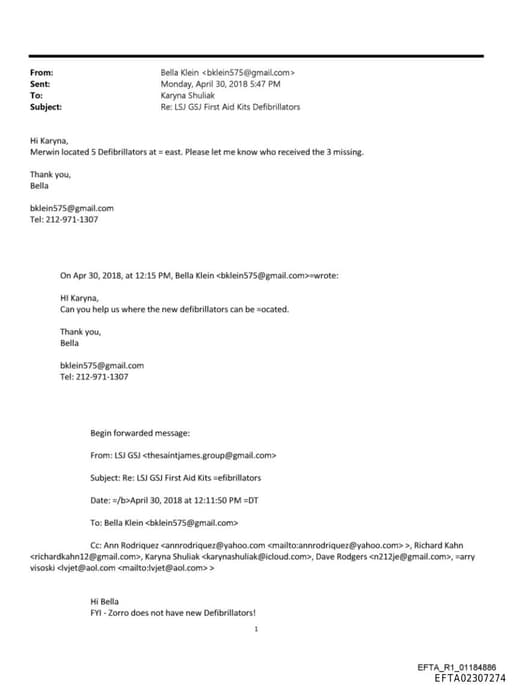 From: Bella Klein <bklein575@gmail.com>
Sent: Monday, April 30, 2018 5:47 PM
To: Karyna Shuliak
Subject: Re: LSJ GSJ First Aid Kits Defibrillators

Hi Karyna,
Merwin located 5 Defibrillators at = east. Please let me know who received the 3 missing.

Thank you,
Bella

bklein575@gmail.com
Tel: 212-971-1307

On Apr 30, 2018, at 12:15 PM, Bella Klein <bklein575@gmail.com>=wrote:

HI Karyna,
Can you help us where the new defibrillators can be =ocated.

Thank you,
Bella

bklein575@gmail.com
Tel: 212-971-1307

Begin forwarded message:

From: LSJ GSJ <thesaintjames.group@gmail.com>

Subject: Re: LSJ GSJ First Aid Kits =efibrillators

Date: =/b>April 30, 2018 at 12:11:50 PM =DT

To: Bella Klein <bklein575@gmail.com>

Cc: Ann Rodriquez <annrodriquez@yahoo.com <mailto:annrodriquez@yahoo.com> >, Richard Kahn <richardkahn12@gmail.com>, Karyna Shuliak <karynashuliak@icloud.com>, Dave Rodgers <n212je@gmail.com>, =arry visoski <lvjet@aol.com <mailto:lvjet@aol.com> >

Hi Bella
FYI - Zorro does not have new Defibrillators!

1

EFTA_R1_01184886
EFTA02307274